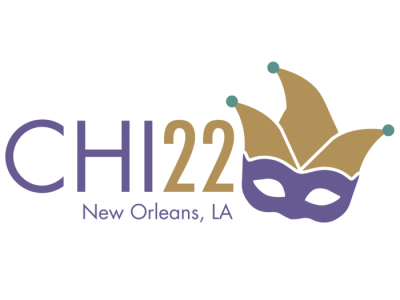 CHI22
New Orleans, LA